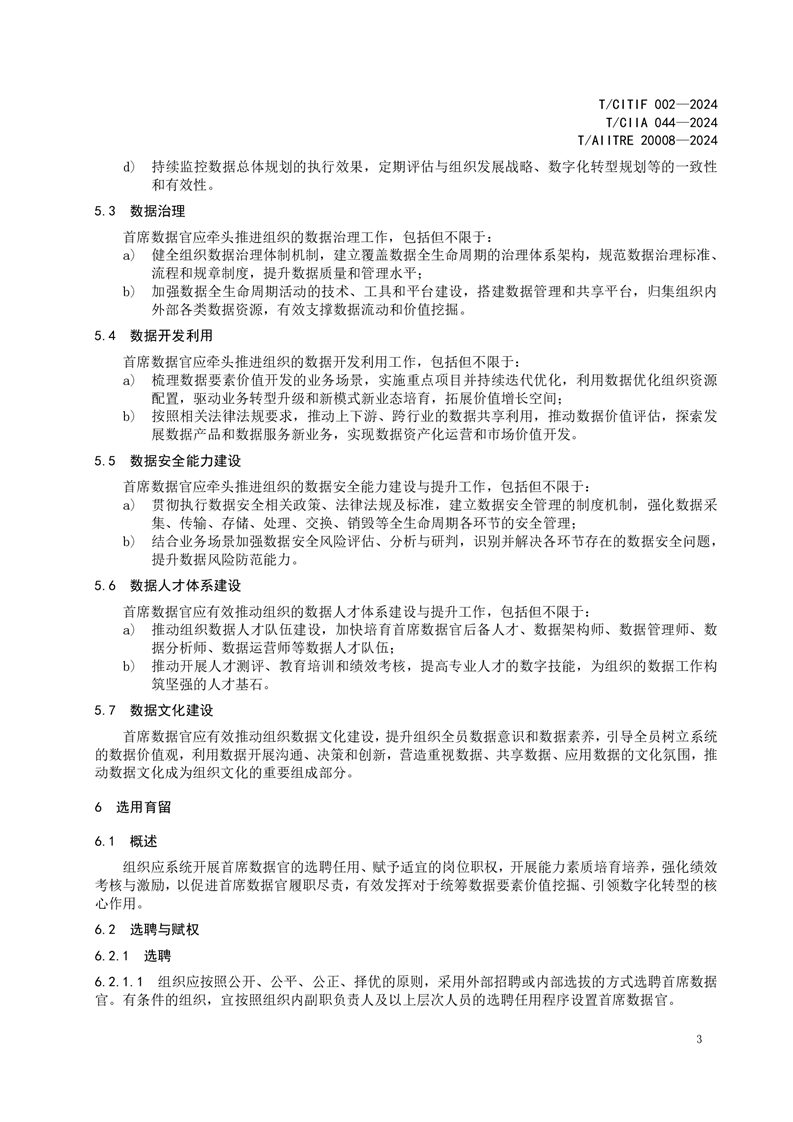 T/CITIF 002—2024
T/CIIA 044—2024
T/AIITRE 20008—2024

d) 持续监控数据总体规划的执行效果，定期评估与组织发展战略、数字化转型规划等的一致性和有效性。

5.3 数据治理

首席数据官应牵头推进组织的数据治理工作，包括但不限于：
a) 健全组织数据治理体制机制，建立覆盖数据全生命周期的治理体系架构，规范数据治理标准、流程和规章制度，提升数据质量和管理水平；
b) 加强数据全生命周期活动的技术、工具和平台建设，搭建数据管理和共享平台，归集组织内外部各类数据资源，有效支撑数据流动和价值挖掘。

5.4 数据开发利用

首席数据官应牵头推进组织的数据开发利用工作，包括但不限于：
a) 梳理数据要素价值开发的业务场景，实施重点项目并持续迭代优化，利用数据优化组织资源配置，驱动业务转型升级和新模式新业态培育，拓展价值增长空间；
b) 按照相关法律法规要求，推动上下游、跨行业的数据共享利用，推动数据价值评估，探索发展数据产品和数据服务新业务，实现数据资产化运营和市场价值开发。

5.5 数据安全能力建设

首席数据官应牵头推进组织的数据安全能力建设与提升工作，包括但不限于：
a) 贯彻执行数据安全相关政策、法律法规及标准，建立数据安全管理的制度机制，强化数据采集、传输、存储、处理、交换、销毁等全生命周期各环节的安全管理；
b) 结合业务场景加强数据安全风险评估、分析与研判，识别并解决各环节存在的数据安全问题，提升数据风险防范能力。

5.6 数据人才体系建设

首席数据官应有效推动组织的数据人才体系建设与提升工作，包括但不限于：
a) 推动组织数据人才队伍建设，加快培育首席数据官后备人才、数据架构师、数据管理师、数据分析师、数据运营师等数据人才队伍；
b) 推动开展人才测评、教育培训和绩效考核，提高专业人才的数字技能，为组织的数据工作构筑坚强的人才基石。

5.7 数据文化建设

首席数据官应有效推动组织数据文化建设，提升组织全员数据意识和数据素养，引导全员树立系统的数据价值观，利用数据开展沟通、决策和创新，营造重视数据、共享数据、应用数据的文化氛围，推动数据文化成为组织文化的重要组成部分。

6 选用育留

6.1 概述

组织应系统开展首席数据官的选聘任用、赋予适宜的岗位职权，开展能力素质培育培养，强化绩效考核与激励，以促进首席数据官履职尽责，有效发挥对于统筹数据要素价值挖掘、引领数字化转型的核心作用。

6.2 选聘与赋权

6.2.1 选聘

6.2.1.1 组织应按照公开、公平、公正、择优的原则，采用外部招聘或内部选拔的方式选聘首席数据官。有条件的组织，宜按照组织内副职负责人及以上层次人员的选聘任用程序设置首席数据官。

3